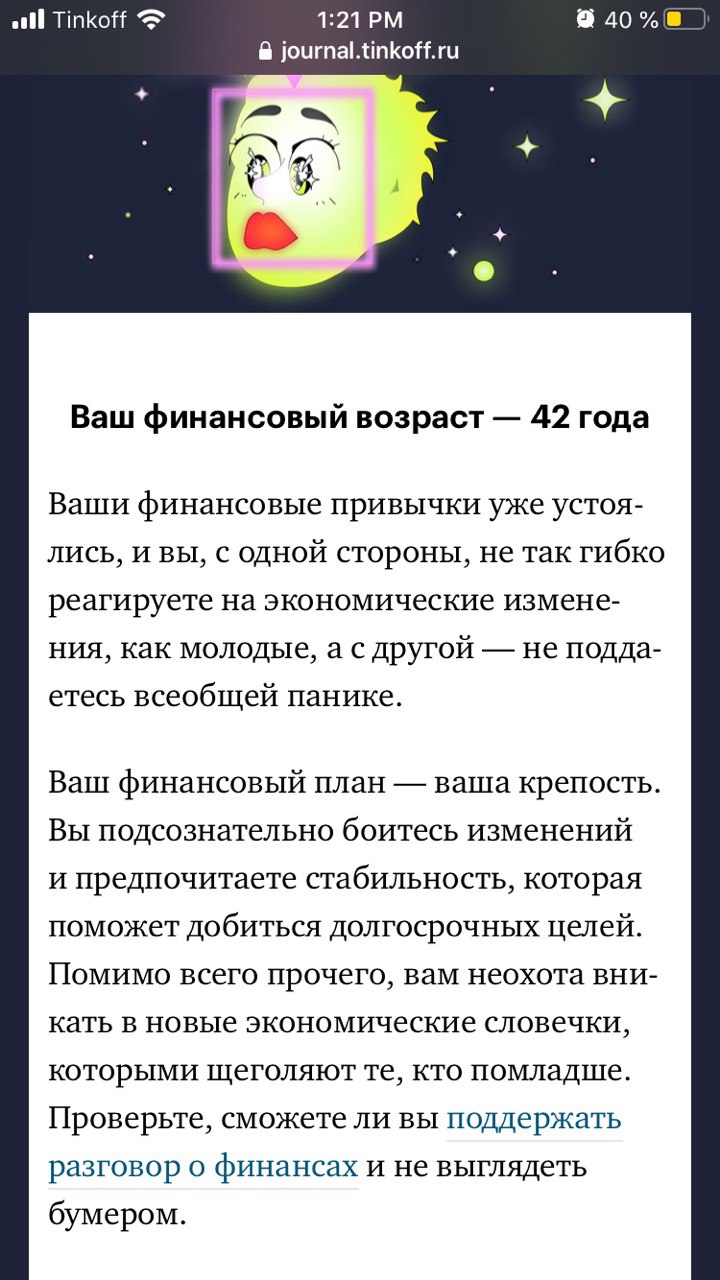 Tinkoff 1:21 PM 40 %
journal.tinkoff.ru

Ваш финансовый возраст — 42 года

Ваши финансовые привычки уже устоялись, и вы, с одной стороны, не так гибко реагируете на экономические изменения, как молодые, а с другой — не поддаетесь всеобщей панике.

Ваш финансовый план — ваша крепость. Вы подсознательно боитесь изменений и предпочитаете стабильность, которая поможет добиться долгосрочных целей. Помимо всего прочего, вам неохота вникать в новые экономические словечки, которыми щеголяют те, кто помладше. Проверьте, сможете ли вы поддержать разговор о финансах и не выглядеть бумером.